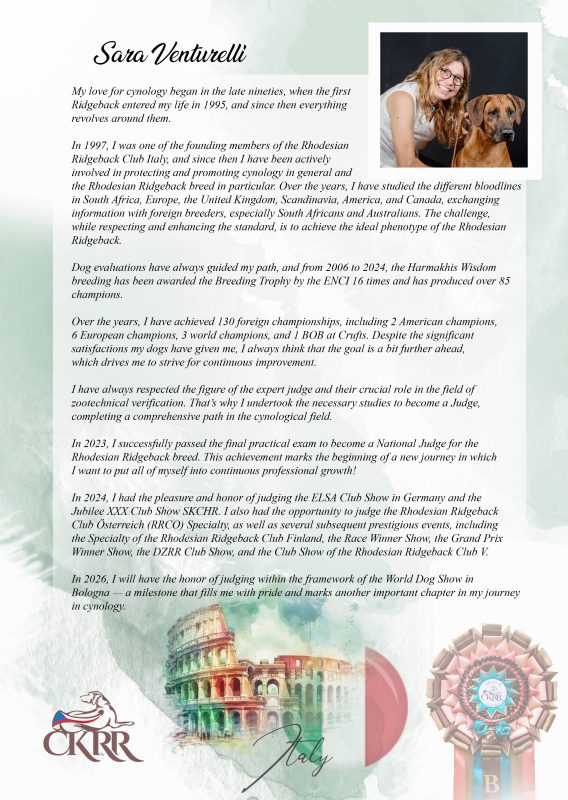 Sara Venturelli

My love for cynology began in the late nineties, when the first Ridgeback entered my life in 1995, and since then everything revolves around them.

In 1997, I was one of the founding members of the Rhodesian Ridgeback Club Italy, and since then I have been actively involved in protecting and promoting cynology in general and the Rhodesian Ridgeback breed in particular. Over the years, I have studied the different bloodlines in South Africa, Europe, the United Kingdom, Scandinavia, America, and Canada, exchanging information with foreign breeders, especially South Africans and Australians. The challenge, while respecting and enhancing the standard, is to achieve the ideal phenotype of the Rhodesian Ridgeback.

Dog evaluations have always guided my path, and from 2006 to 2024, the Harmakhis Wisdom breeding has been awarded the Breeding Trophy by the ENCI 16 times and has produced over 85 champions.

Over the years, I have achieved 130 foreign championships, including 2 American champions, 6 European champions, 3 world champions, and 1 BOB at Crufts. Despite the significant satisfactions my dogs have given me, I always think that the goal is a bit further ahead, which drives me to strive for continuous improvement.

I have always respected the figure of the expert judge and their crucial role in the field of zootechnical verification. That's why I undertook the necessary studies to become a Judge, completing a comprehensive path in the cynological field.

In 2023, I successfully passed the final practical exam to become a National Judge for the Rhodesian Ridgeback breed. This achievement marks the beginning of a new journey in which I want to put all of myself into continuous professional growth!

In 2024, I had the pleasure and honor of judging the ELSA Club Show in Germany and the Jubilee XXX Club Show SKCHR. I also had the opportunity to judge the Rhodesian Ridgeback Club Österreich (RRCO) Specialty, as well as several subsequent prestigious events, including the Specialty of the Rhodesian Ridgeback Club Finland, the Race Winner Show, the Grand Prix Winner Show, the DZRR Club Show, and the Club Show of the Rhodesian Ridgeback Club V.

In 2026, I will have the honor of judging within the framework of the World Dog Show in Bologna — a milestone that fills me with pride and marks another important chapter in my journey in cynology.

CKRR

Italy

CKRR

B